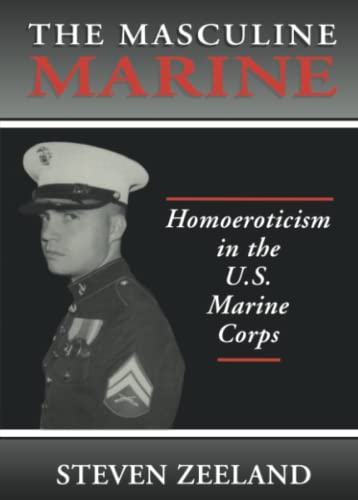 THE MASCULINE
MARINE

Homoeroticism in the U.S. Marine Corps

STEVEN ZEELAND